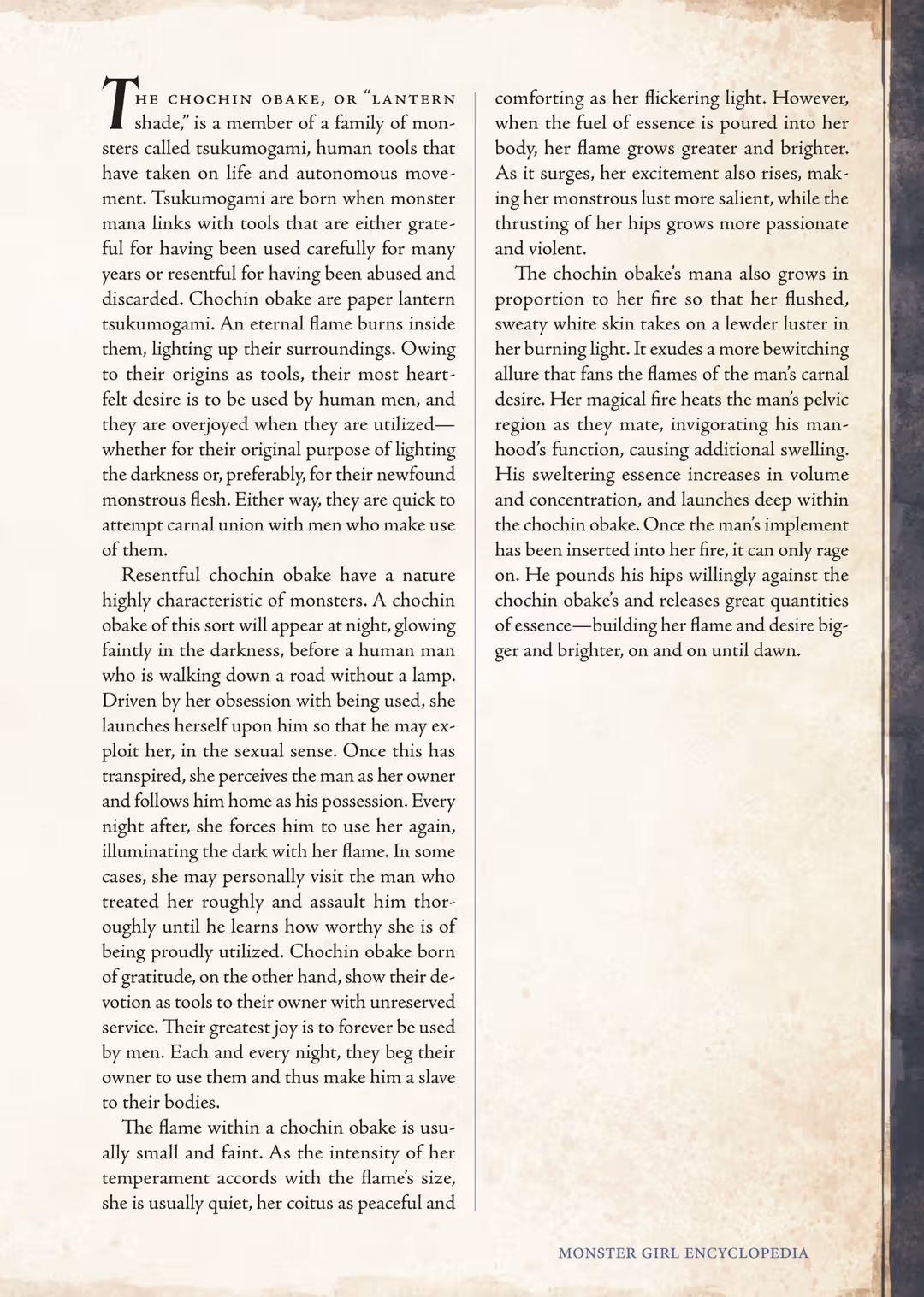 THE CHOCHIN OBAKE, OR "LANTERN shade," is a member of a family of monsters called tsukumogami, human tools that have taken on life and autonomous movement. Tsukumogami are born when monster mana links with tools that are either grateful for having been used carefully for many years or resentful for having been abused and discarded. Chochin obake are paper lantern tsukumogami. An eternal flame burns inside them, lighting up their surroundings. Owing to their origins as tools, their most heartfelt desire is to be used by human men, and they are overjoyed when they are utilized—whether for their original purpose of lighting the darkness or, preferably, for their newfound monstrous flesh. Either way, they are quick to attempt carnal union with men who make use of them.

Resentful chochin obake have a nature highly characteristic of monsters. A chochin obake of this sort will appear at night, glowing faintly in the darkness, before a human man who is walking down a road without a lamp. Driven by her obsession with being used, she launches herself upon him so that he may exploit her, in the sexual sense. Once this has transpired, she perceives the man as her owner and follows him home as his possession. Every night after, she forces him to use her again, illuminating the dark with her flame. In some cases, she may personally visit the man who treated her roughly and assault him thoroughly until he learns how worthy she is of being proudly utilized. Chochin obake born of gratitude, on the other hand, show their devotion as tools to their owner with unreserved service. Their greatest joy is to forever be used by men. Each and every night, they beg their owner to use them and thus make him a slave to their bodies.

The flame within a chochin obake is usually small and faint. As the intensity of her temperament accords with the flame's size, she is usually quiet, her coitus as peaceful and comforting as her flickering light. However, when the fuel of essence is poured into her body, her flame grows greater and brighter. As it surges, her excitement also rises, making her monstrous lust more salient, while the thrusting of her hips grows more passionate and violent.

The chochin obake's mana also grows in proportion to her fire so that her flushed, sweaty white skin takes on a lewder luster in her burning light. It exudes a more bewitching allure that fans the flames of the man's carnal desire. Her magical fire heats the man's pelvic region as they mate, invigorating his manhood's function, causing additional swelling. His sweltering essence increases in volume and concentration, and launches deep within the chochin obake. Once the man's implement has been inserted into her fire, it can only rage on. He pounds his hips willingly against the chochin obake's and releases great quantities of essence—building her flame and desire bigger and brighter, on and on until dawn.

MONSTER GIRL ENCYCLOPEDIA